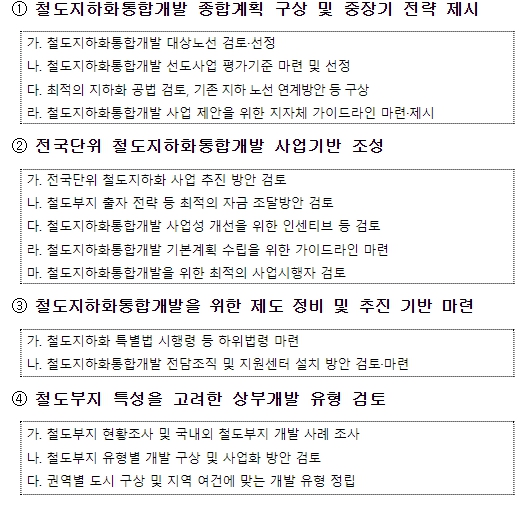 ① 철도지하화통합개발 종합계획 구상 및 중장기 전략 제시

가. 철도지하화통합개발 대상노선 검토·선정
나. 철도지하화통합개발 선도사업 평가기준 마련 및 선정
다. 최적의 지하화 공법 검토, 기존 지하 노선 연계방안 등 구상
라. 철도지하화통합개발 사업 제안을 위한 지자체 가이드라인 마련·제시

② 전국단위 철도지하화통합개발 사업기반 조성

가. 전국단위 철도지하화 사업 추진 방안 검토
나. 철도부지 출자 전략 등 최적의 자금 조달방안 검토
다. 철도지하화통합개발 사업성 개선을 위한 인센티브 등 검토
라. 철도지하화통합개발 기본계획 수립을 위한 가이드라인 마련
마. 철도지하화통합개발을 위한 최적의 사업시행자 검토

③ 철도지하화통합개발을 위한 제도 정비 및 추진 기반 마련

가. 철도지하화 특별법 시행령 등 하위법령 마련
나. 철도지하화통합개발 전담조직 및 지원센터 설치 방안 검토·마련

④ 철도부지 특성을 고려한 상부개발 유형 검토

가. 철도부지 현황조사 및 국내외 철도부지 개발 사례 조사
나. 철도부지 유형별 개발 구상 및 사업화 방안 검토
다. 권역별 도시 구상 및 지역 여건에 맞는 개발 유형 정립